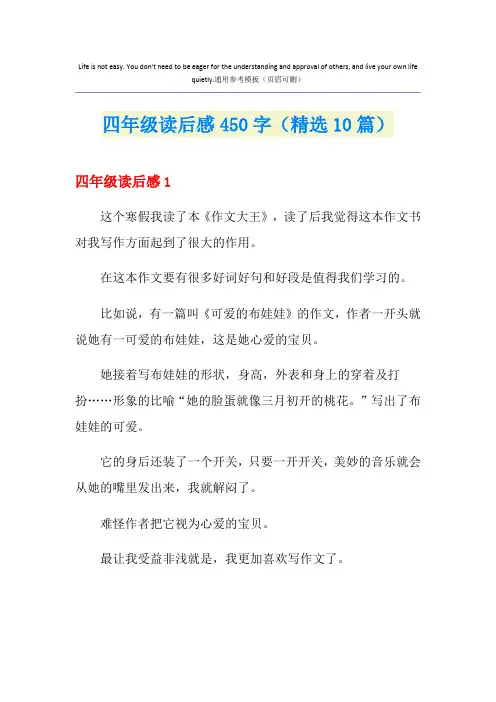 Life is not easy. You don't need to be eager for the understanding and approval of others, and live your own life quietly.通用参考模板（页眉可删）

四年级读后感450字（精选10篇）

四年级读后感1

这个寒假我读了本《作文大王》，读了后我觉得这本作文书对我写作方面起到了很大的作用。

在这本作文要有很多好词好句和好段是值得我们学习的。

比如说，有一篇叫《可爱的布娃娃》的作文，作者一开头就说她有一可爱的布娃娃，这是她心爱的宝贝。

她接着写布娃娃的形状，身高，外表和身上的穿着及打扮……形象的比喻“她的脸蛋就像三月初开的桃花。”写出了布娃娃的可爱。

它的身后还装了一个开关，只要一开开关，美妙的音乐就会从她的嘴里发出来，我就解闷了。

难怪作者把它视为心爱的宝贝。

最让我受益非浅就是，我更加喜欢写作文了。